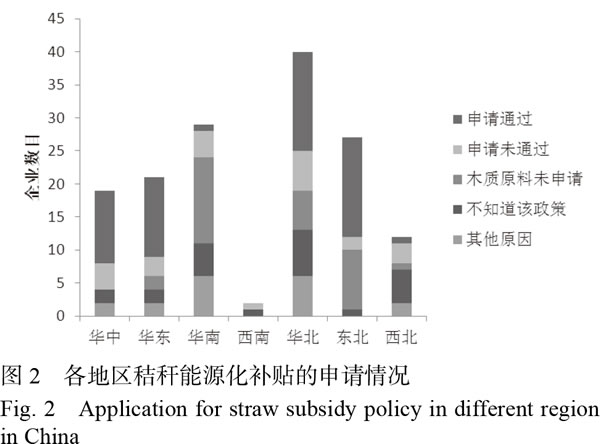 45
40
35
30
25
20
15
10
5
0

企业数目

华中 华东 华南 西南 华北 东北 西北

申请通过
申请未通过
木质原料未申请
不知道该政策
其他原因

图 2 各地区秸秆能源化补贴的申请情况

Fig. 2 Application for straw subsidy policy in different region in China